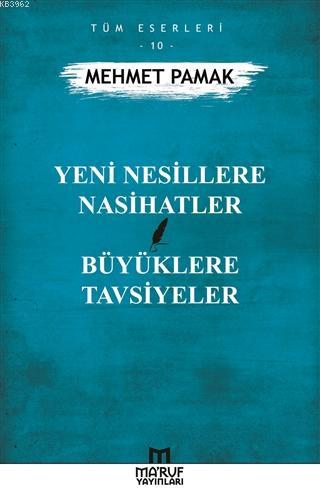 KB3962

TÜM ESERLERİ
- 10 -

MEHMET PAMAK

YENİ NESİLLERE NASİHATLER

BÜYÜKLERE TAVSİYELER

MA'RUF YAYINLARI